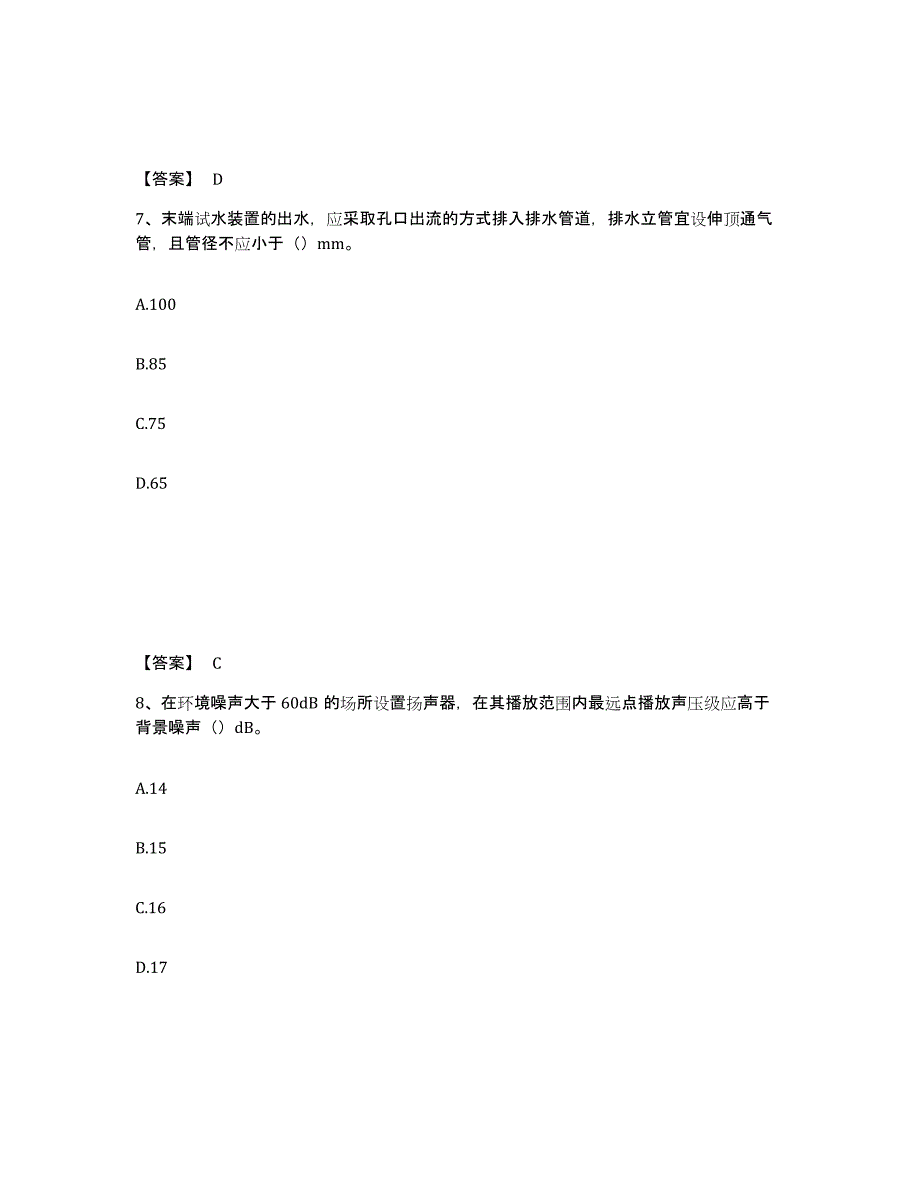 【答案】 D

7、末端试水装置的出水，应采取孔口出流的方式排入排水管道，排水立管宜设伸顶通气管，且管径不应小于（）mm。

A.100

B.85

C.75

D.65

【答案】 C

8、在环境噪声大于 60dB 的场所设置扬声器，在其播放范围内最远点播放声压级应高于背景噪声（）dB。

A.14

B.15

C.16

D.17